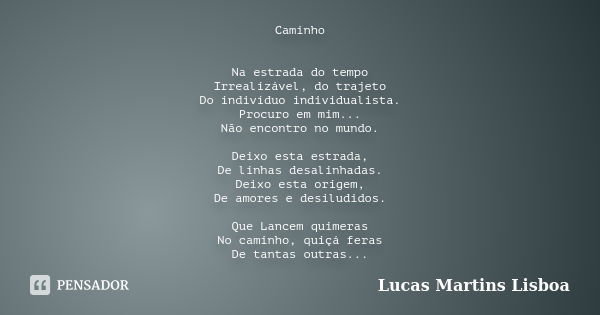 Caminho

Na estrada do tempo
Irrealizável, do trajeto
Do individuo individualista.
Procuro em mim...
Não encontro no mundo.

Deixo esta estrada,
De linhas desalinhadas.
Deixo esta origem,
De amores e desiludidos.

Que Lancem quimeras
No caminho, quiçá feras
De tantas outras...

PENSADOR

Lucas Martins Lisboa